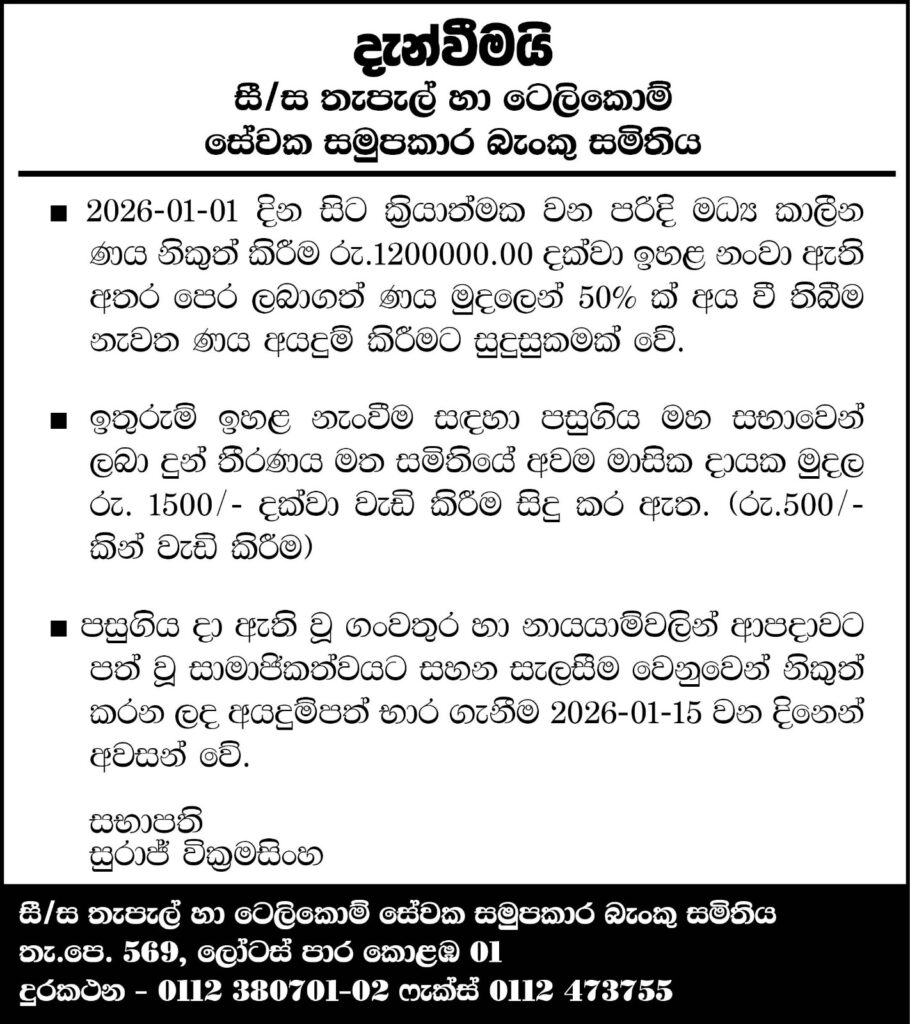 දැන්වීමයි
සී/ස තැපැල් හා ටෙලිකොම්
සේවක සමුපකාර බැංකු සමිතිය

■ 2026-01-01 දින සිට ක්‍රියාත්මක වන පරිදි මධ්‍ය කාලීන ණය නිකුත් කිරීම රු.1200000.00 දක්වා ඉහළ නංවා ඇති අතර පෙර ලබාගත් ණය මුදලෙන් 50% ක් අය වී තිබීම නැවත ණය අයදුම් කිරීමට සුදුසුකමක් වේ.

■ ඉතුරුම් ඉහළ නැංවීම සඳහා පසුගිය මහ සභාවෙන් ලබා දුන් තීරණය මත සමිතියේ අවම මාසික දායක මුදල රු. 1500/- දක්වා වැඩි කිරීම සිදු කර ඇත. (රු.500/- කින් වැඩි කිරීම)

■ පසුගිය දා ඇති වූ ගංවතුර හා නායයාම්වලින් ආපදාවට පත් වූ සාමාජිකත්වයට සහන සැලසීම වෙනුවෙන් නිකුත් කරන ලද අයදුම්පත් භාර ගැනීම 2026-01-15 වන දිනෙන් අවසන් වේ.

සභාපති
සුරාජ් වික්‍රමසිංහ

සී/ස තැපැල් හා ටෙලිකොම් සේවක සමුපකාර බැංකු සමිතිය
තැ.පෙ. 569, ලෝටස් පාර කොළඹ 01
දුරකථන - 0112 380701-02 ෆැක්ස් 0112 473755